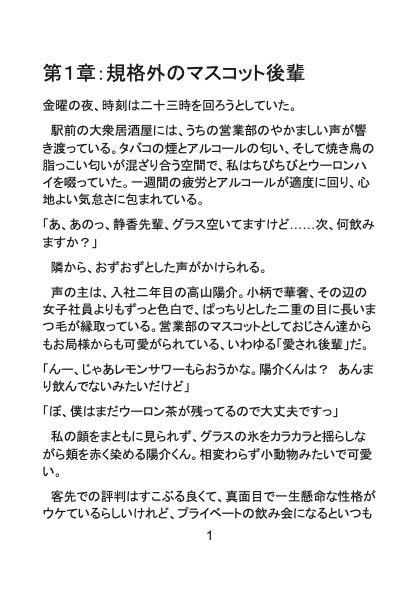 第1章：規格外のマスコット後輩

金曜の夜、時刻は二十三時を回ろうとしていた。

駅前の大衆居酒屋には、うちの営業部のやかましい声が響き渡っている。タバコの煙とアルコールの匂い、そして焼き鳥の脂っこい匂いが混ざり合う空間で、私はちびちびとウーロンハイを啜っていた。一週間の疲労とアルコールが適度に回り、心地よい気怠さに包まれている。

「あ、あのっ、静香先輩、グラス空いてますけど……次、何飲みますか？」

隣から、おずおずとした声がかけられる。

声の主は、入社二年目の高山陽介。小柄で華奢、その辺の女子社員よりもずっと色白で、ぱっちりとした二重の目に長いまつ毛が縁取っている。営業部のマスコットとしておじさん達からもお局様からも可愛がられている、いわゆる「愛され後輩」だ。

「んー、じゃあレモンサワーもらおうかな。陽介くんは？　あんまり飲んでないみたいだけど」

「ぼ、僕はまだウーロン茶が残ってるので大丈夫ですっ」

私の顔をまともに見られず、グラスの氷をカラカラと揺らしながら頬を赤く染める陽介くん。相変わらず小動物みたいで可愛い。

客先での評判はすこぶる良くて、真面目で一生懸命な性格がウケているらしいけれど、プライベートの飲み会になるといつも

1